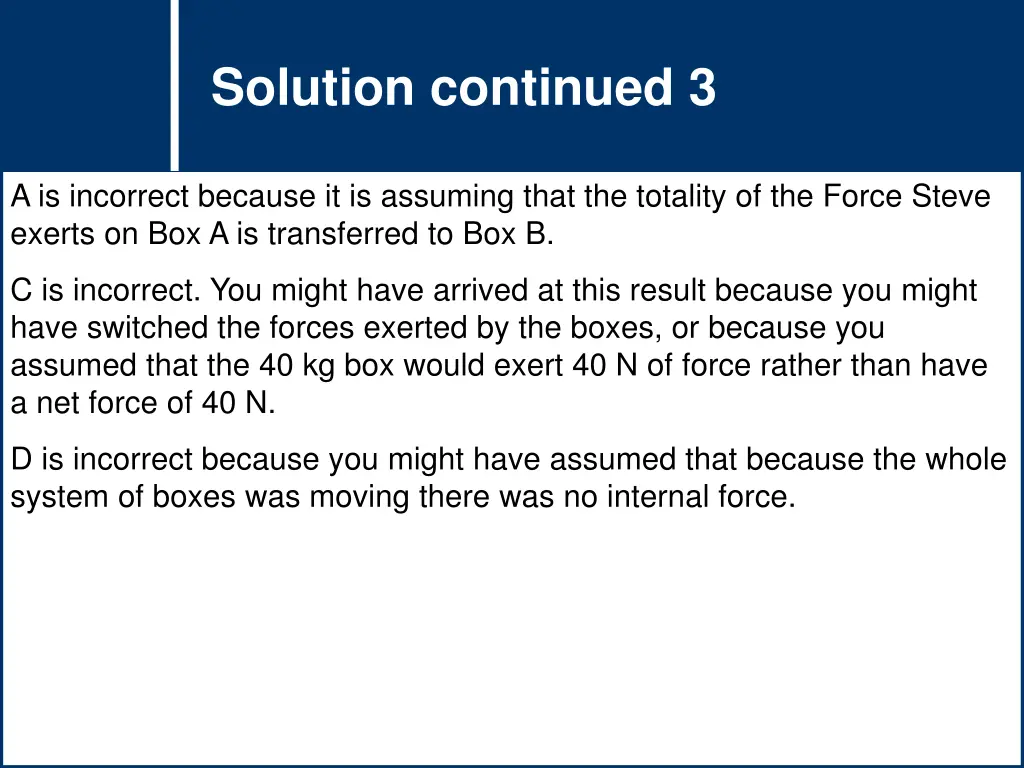 Solution continued 3

A is incorrect because it is assuming that the totality of the Force Steve exerts on Box A is transferred to Box B.

C is incorrect. You might have arrived at this result because you might have switched the forces exerted by the boxes, or because you assumed that the 40 kg box would exert 40 N of force rather than have a net force of 40 N.

D is incorrect because you might have assumed that because the whole system of boxes was moving there was no internal force.